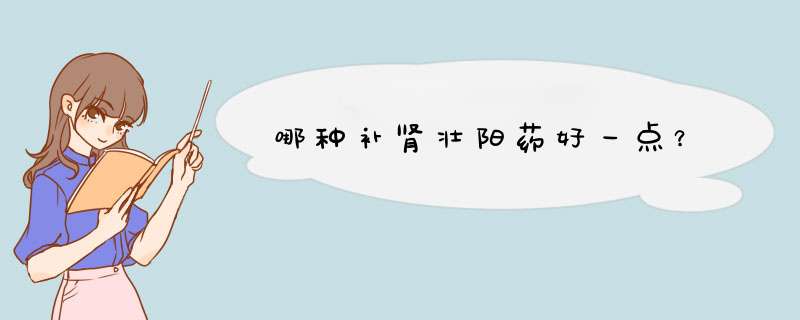 哪种补肾壮阳药好一点？